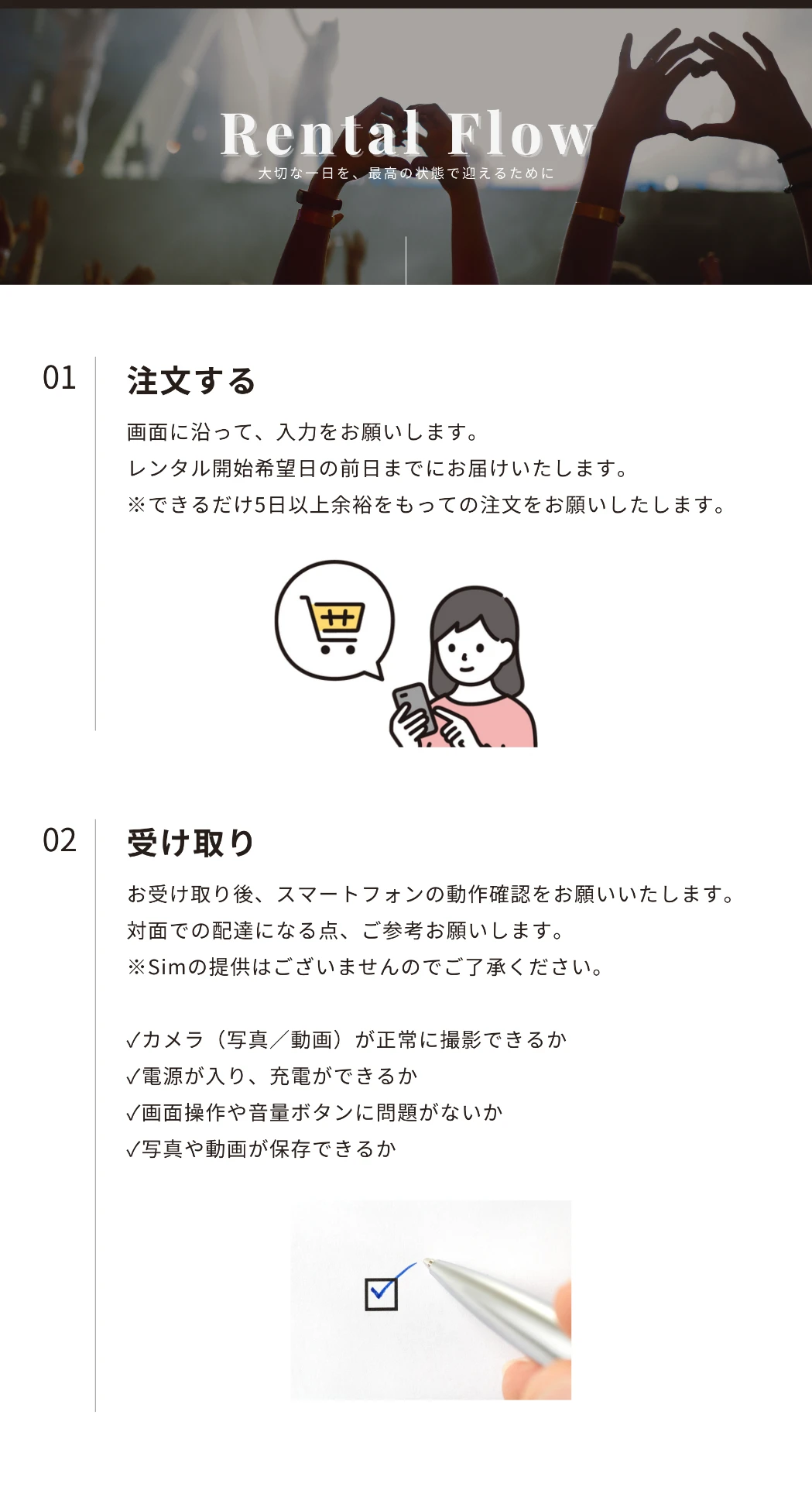 Rental Flow
大切な一日を、最高の状態で迎えるために

01
注文する
画面に沿って、入力をお願いします。
レンタル開始希望日の前日までにお届けいたします。
※できるだけ5日以上余裕をもっての注文をお願いしたします。

02
受け取り
お受け取り後、スマートフォンの動作確認をお願いいたします。
対面での配達になる点、ご参考お願いします。
※Simの提供はございませんのでご了承ください。

✓カメラ（写真／動画）が正常に撮影できるか
✓電源が入り、充電ができるか
✓画面操作や音量ボタンに問題がないか
✓写真や動画が保存できるか